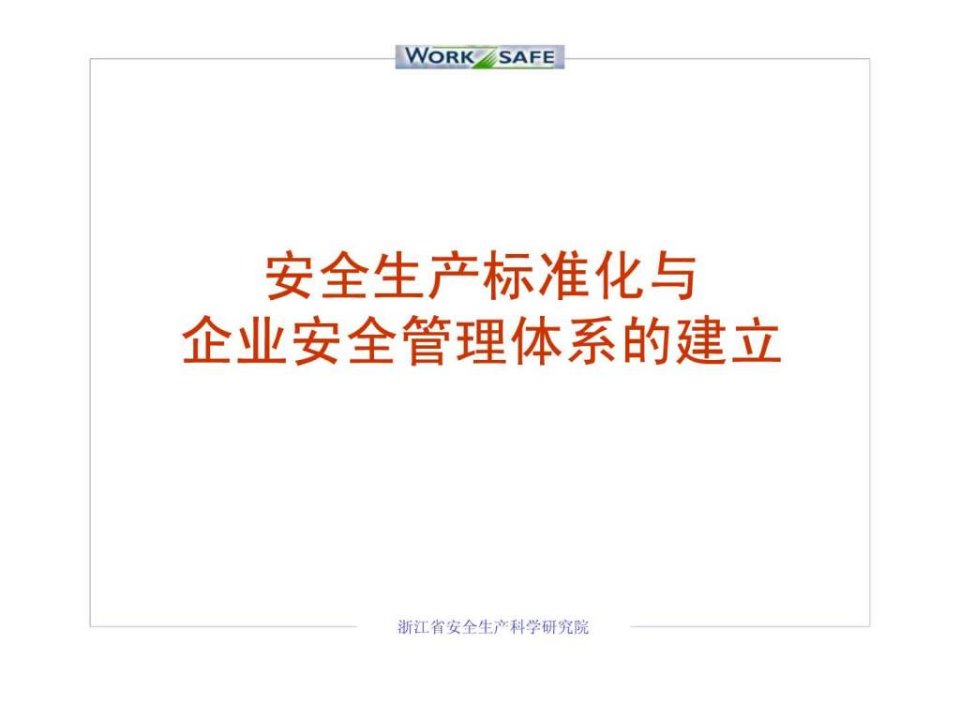 WORK SAFE

安全生产标准化与
企业安全管理体系的建立

浙江省安全生产科学研究院